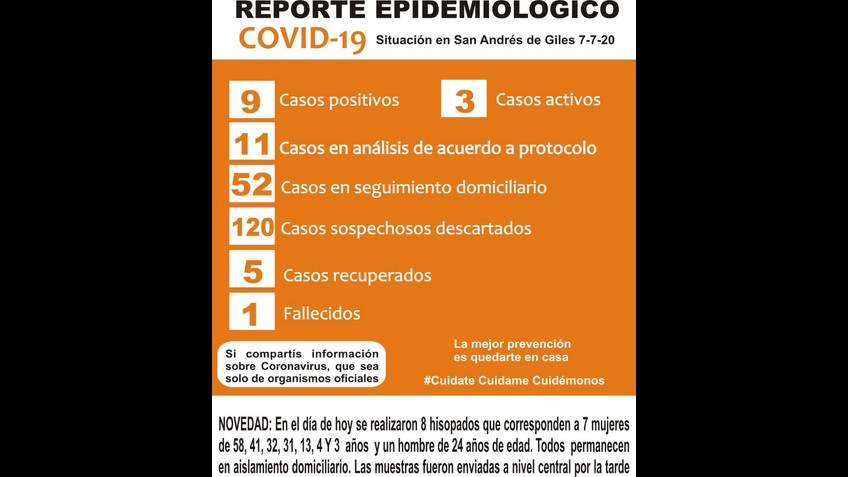 REPORTE EPIDEMIOLOGICO
COVID-19 Situación en San Andrés de Giles 7-7-20

9 Casos positivos

3 Casos activos

11 Casos en análisis de acuerdo a protocolo

52 Casos en seguimiento domiciliario

120 Casos sospechosos descartados

5 Casos recuperados

1 Fallecidos

Si compartís información sobre Coronavirus, que sea solo de organismos oficiales

La mejor prevención es quedarte en casa

#Cuidate Cuidame Cuidémonos

NOVEDAD: En el día de hoy se realizaron 8 hisopados que corresponden a 7 mujeres de 58, 41, 32, 31, 13, 4 Y 3 años y un hombre de 24 años de edad. Todos permanecen en aislamiento domiciliario. Las muestras fueron enviadas a nivel central por la tarde